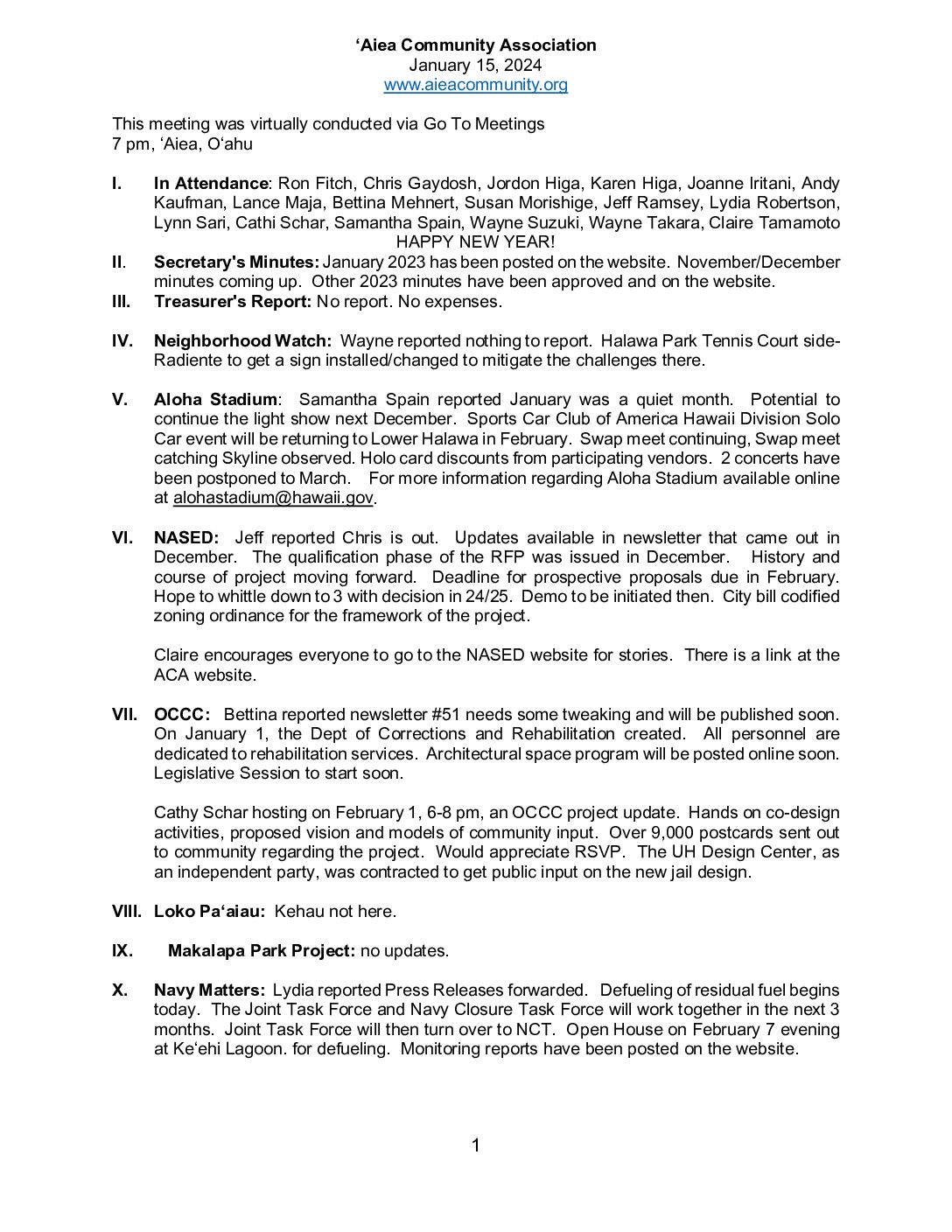 ‘Aiea Community Association
January 15, 2024
www.aieacommunity.org

This meeting was virtually conducted via Go To Meetings
7 pm, ‘Aiea, O‘ahu

I. In Attendance: Ron Fitch, Chris Gaydosh, Jordon Higa, Karen Higa, Joanne Iritani, Andy Kaufman, Lance Maja, Bettina Mehnert, Susan Morishige, Jeff Ramsey, Lydia Robertson, Lynn Sari, Cathi Schar, Samantha Spain, Wayne Suzuki, Wayne Takara, Claire Tamamoto
HAPPY NEW YEAR!

II. Secretary's Minutes: January 2023 has been posted on the website. November/December minutes coming up. Other 2023 minutes have been approved and on the website.

III. Treasurer's Report: No report. No expenses.

IV. Neighborhood Watch: Wayne reported nothing to report. Halawa Park Tennis Court side-Radiente to get a sign installed/changed to mitigate the challenges there.

V. Aloha Stadium: Samantha Spain reported January was a quiet month. Potential to continue the light show next December. Sports Car Club of America Hawaii Division Solo Car event will be returning to Lower Halawa in February. Swap meet continuing, Swap meet catching Skyline observed. Holo card discounts from participating vendors. 2 concerts have been postponed to March. For more information regarding Aloha Stadium available online at alohastadium@hawaii.gov.

VI. NASED: Jeff reported Chris is out. Updates available in newsletter that came out in December. The qualification phase of the RFP was issued in December. History and course of project moving forward. Deadline for prospective proposals due in February. Hope to whittle down to 3 with decision in 24/25. Demo to be initiated then. City bill codified zoning ordinance for the framework of the project.

Claire encourages everyone to go to the NASED website for stories. There is a link at the ACA website.

VII. OCCC: Bettina reported newsletter #51 needs some tweaking and will be published soon. On January 1, the Dept of Corrections and Rehabilitation created. All personnel are dedicated to rehabilitation services. Architectural space program will be posted online soon. Legislative Session to start soon.

Cathy Schar hosting on February 1, 6-8 pm, an OCCC project update. Hands on co-design activities, proposed vision and models of community input. Over 9,000 postcards sent out to community regarding the project. Would appreciate RSVP. The UH Design Center, as an independent party, was contracted to get public input on the new jail design.

VIII. Loko Pa‘aiau: Kehau not here.

IX. Makalapa Park Project: no updates.

X. Navy Matters: Lydia reported Press Releases forwarded. Defueling of residual fuel begins today. The Joint Task Force and Navy Closure Task Force will work together in the next 3 months. Joint Task Force will then turn over to NCT. Open House on February 7 evening at Ke‘ehi Lagoon. for defueling. Monitoring reports have been posted on the website.

1